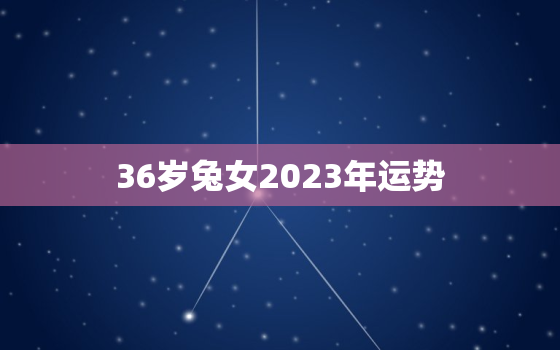 36岁兔女2023年运势